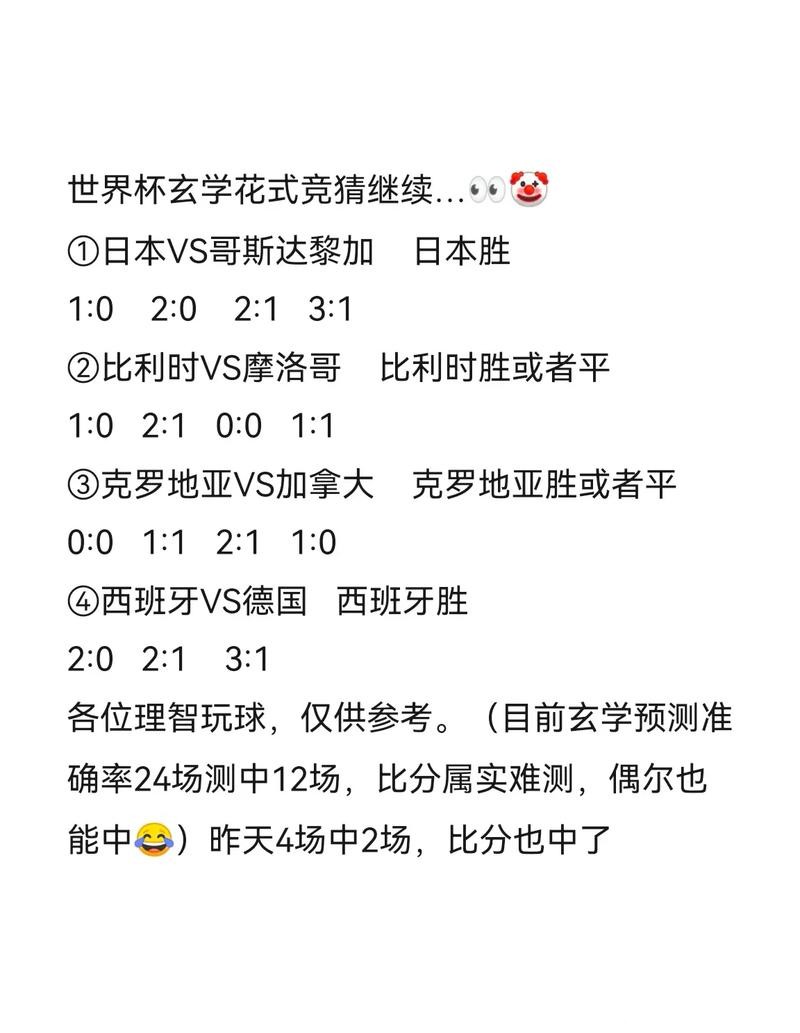 世界杯玄学花式竞猜继续...👀🤡
①日本VS哥斯达黎加　日本胜
1:0　2:0　2:1　3:1
②比利时VS摩洛哥　比利时胜或者平
1:0　2:1　0:0　1:1
③克罗地亚VS加拿大　克罗地亚胜或者平
0:0　1:1　2:1　1:0
④西班牙VS德国　西班牙胜
2:0　2:1　3:1
各位理智玩球，仅供参考。（目前玄学预测准确率24场测中12场，比分属实难测，偶尔也能中😂）昨天4场中2场，比分也中了